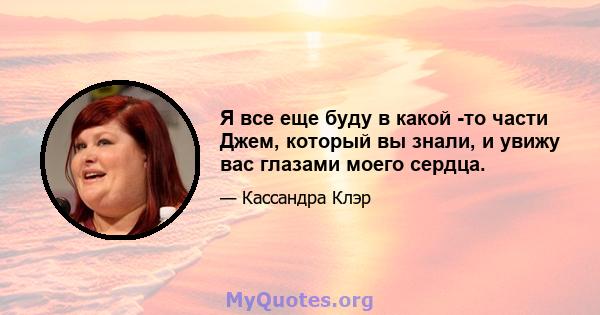 Я все еще буду в какой -то части Джем, который вы знали, и увижу вас глазами моего сердца.

— Кассандра Клэр

MyQuotes.org